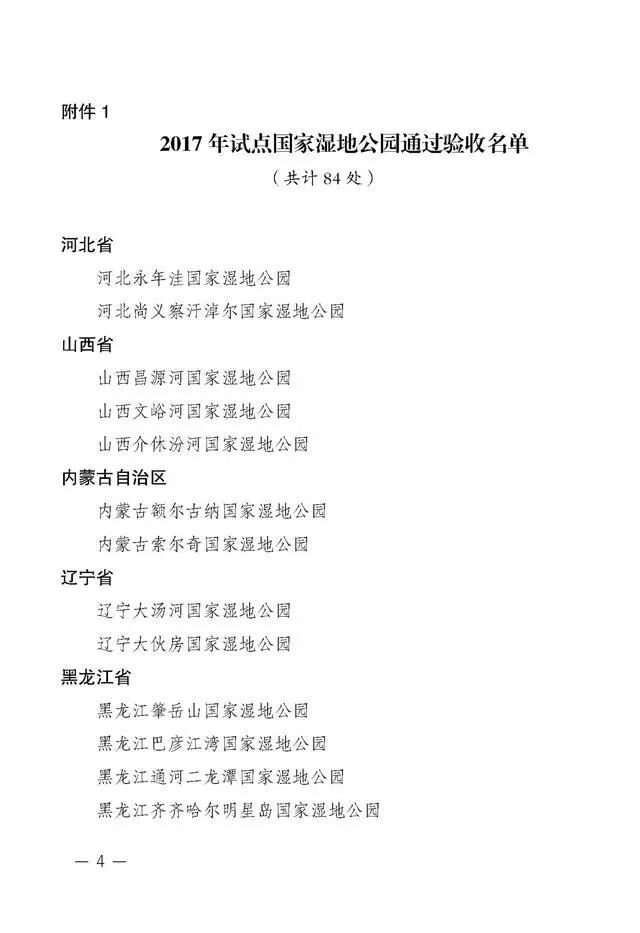 附件 1

2017 年试点国家湿地公园通过验收名单

（共计 84 处）

河北省

河北永年洼国家湿地公园

河北尚义察汗淖尔国家湿地公园

山西省

山西昌源河国家湿地公园

山西文峪河国家湿地公园

山西介休汾河国家湿地公园

内蒙古自治区

内蒙古额尔古纳国家湿地公园

内蒙古索尔奇国家湿地公园

辽宁省

辽宁大汤河国家湿地公园

辽宁大伙房国家湿地公园

黑龙江省

黑龙江肇岳山国家湿地公园

黑龙江巴彦江湾国家湿地公园

黑龙江通河二龙潭国家湿地公园

黑龙江齐齐哈尔明星岛国家湿地公园

— 4 —